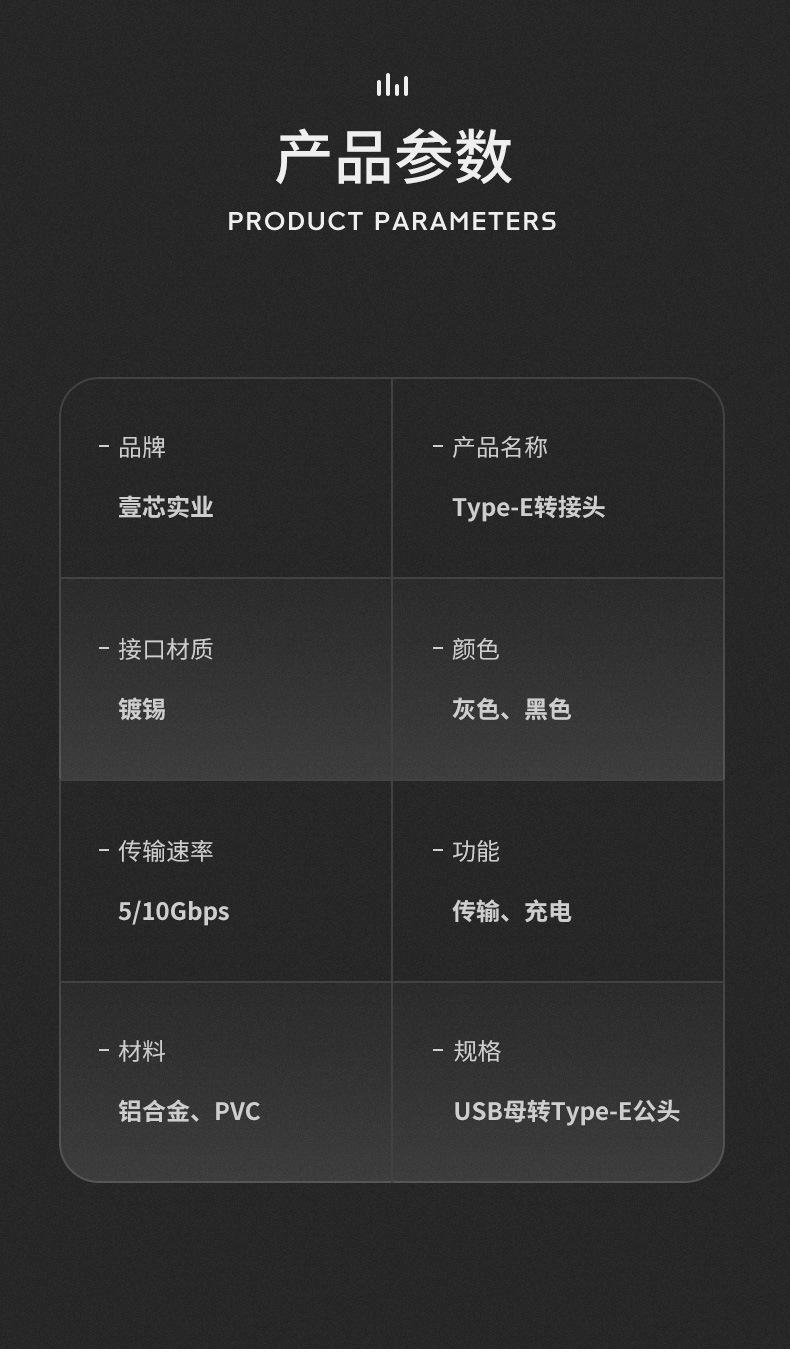 产品参数

PRODUCT PARAMETERS

- 品牌

壹芯实业

- 产品名称

Type-E转接头

- 接口材质

镀锡

- 颜色

灰色、黑色

- 传输速率

5/10Gbps

- 功能

传输、充电

- 材料

铝合金、PVC

- 规格

USB母转Type-E公头